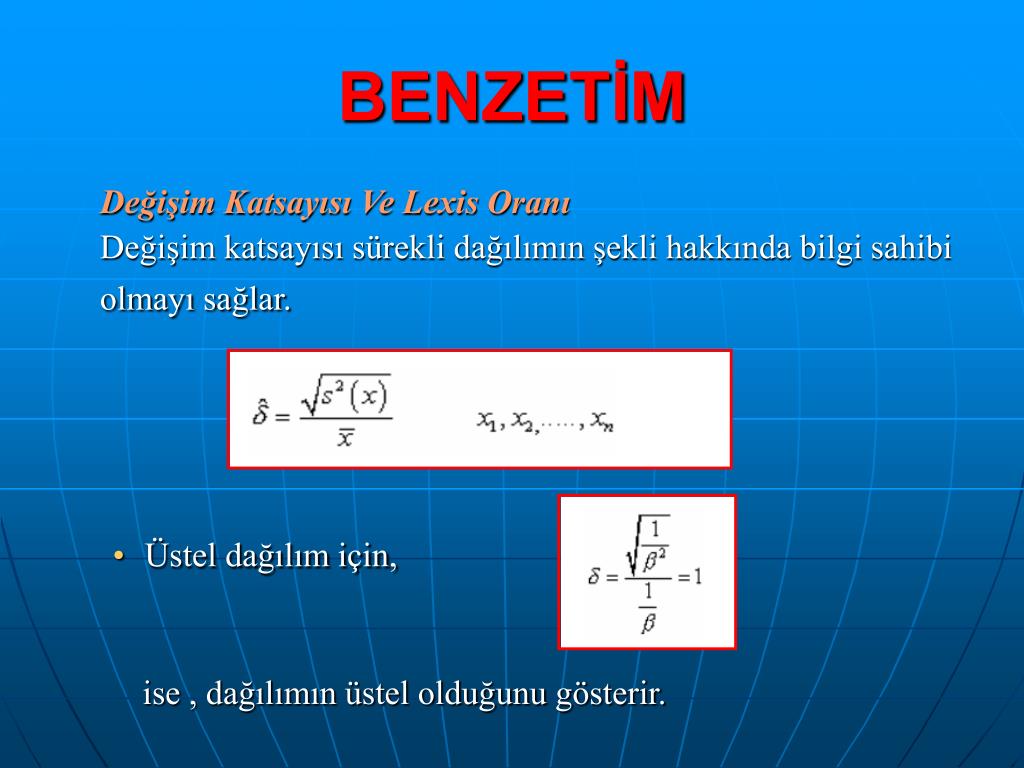 BENZETİM

Değişim Katsayısı Ve Lexis Oranı
Değişim katsayısı sürekli dağılımın şekli hakkında bilgi sahibi olmayı sağlar.

$\hat{\delta} = \frac{\sqrt{s^2(x)}}{\bar{x}}$ $x_1, x_2, \ldots, x_n$

• Üstel dağılım için,

$\delta = \frac{\sqrt{\frac{1}{\beta^2}}}{\frac{1}{\beta}} = 1$

ise , dağılımın üstel olduğunu gösterir.